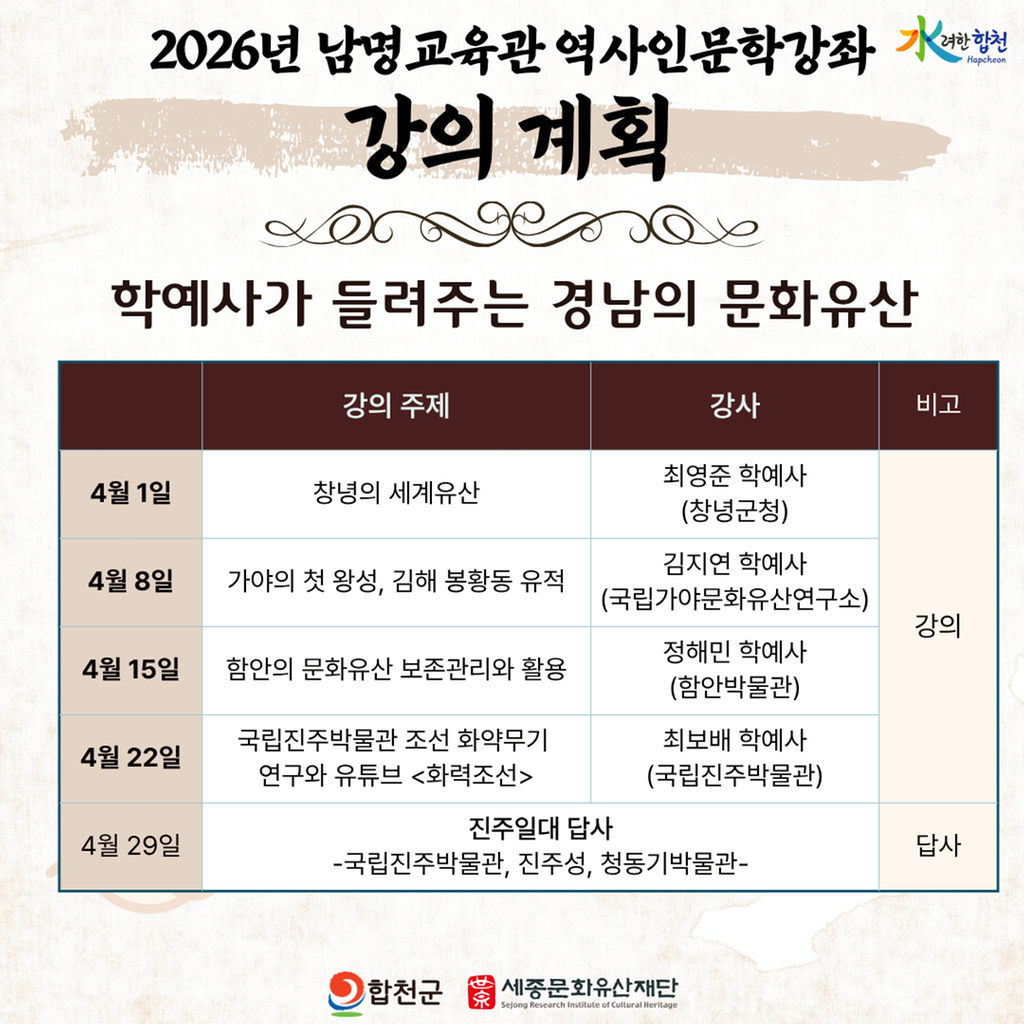 2026년 남명교육관 역사인문학강좌

水려한 합천
Hapcheon

강의 계획

학예사가 들려주는 경남의 문화유산

|  | 강의 주제 | 강사 | 비고 |
|---|---|---|---|
| 4월 1일 | 창녕의 세계유산 | 최영준 학예사 (창녕군청) | 강의 |
| 4월 8일 | 가야의 첫 왕성, 김해 봉황동 유적 | 김지연 학예사 (국립가야문화유산연구소) |  |
| 4월 15일 | 함안의 문화유산 보존관리와 활용 | 정해민 학예사 (함안박물관) |  |
| 4월 22일 | 국립진주박물관 조선 화약무기 연구와 유튜브 <화력조선> | 최보배 학예사 (국립진주박물관) |  |
| 4월 29일 | 진주일대 답사 -국립진주박물관, 진주성, 청동기박물관- |  | 답사 |

합천군

세종문화유산재단
Sejong Research Institute of Cultural Heritage